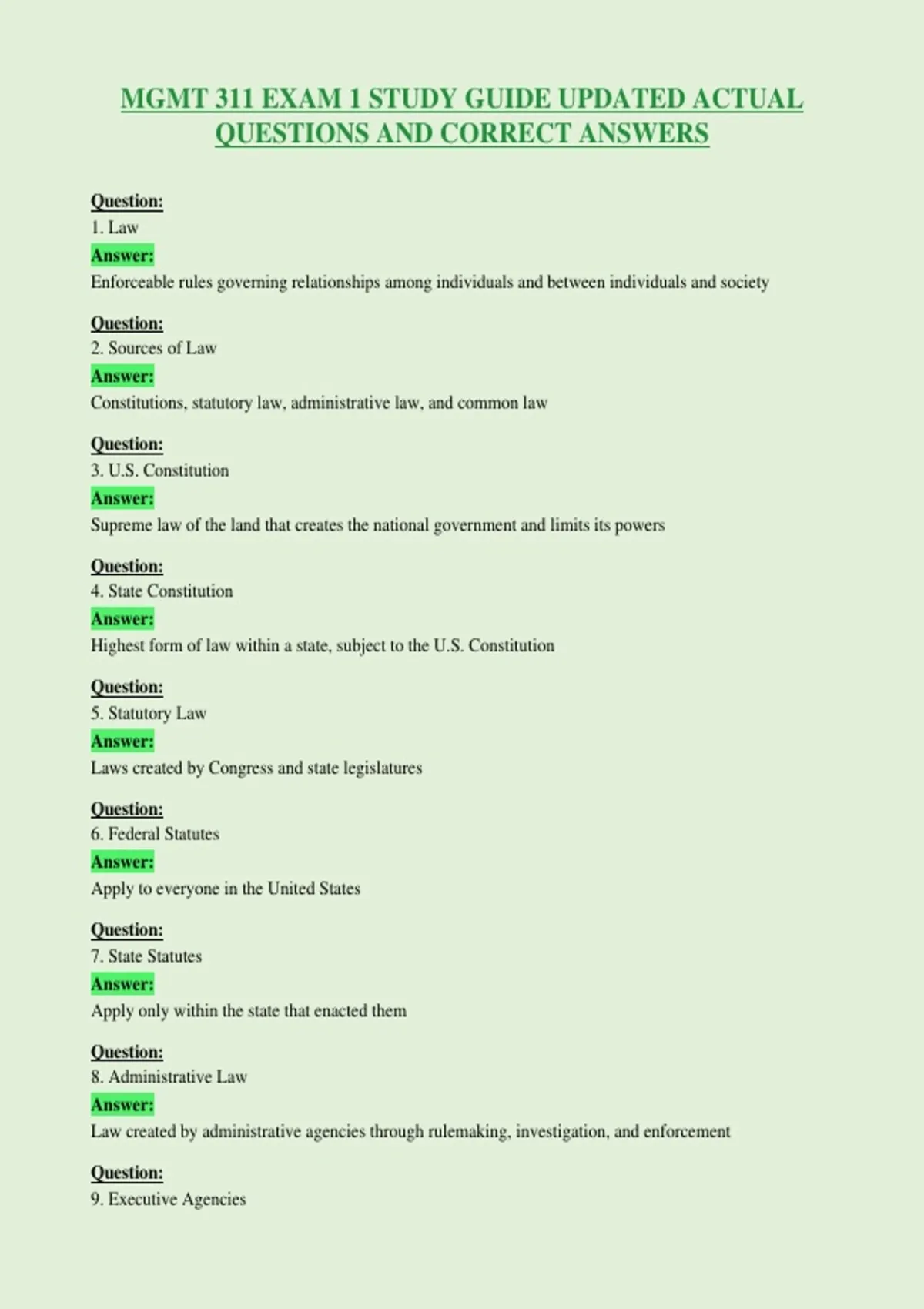 MGMT 311 EXAM 1 STUDY GUIDE UPDATED ACTUAL QUESTIONS AND CORRECT ANSWERS

Question:
1. Law
Answer:
Enforceable rules governing relationships among individuals and between individuals and society

Question:
2. Sources of Law
Answer:
Constitutions, statutory law, administrative law, and common law

Question:
3. U.S. Constitution
Answer:
Supreme law of the land that creates the national government and limits its powers

Question:
4. State Constitution
Answer:
Highest form of law within a state, subject to the U.S. Constitution

Question:
5. Statutory Law
Answer:
Laws created by Congress and state legislatures

Question:
6. Federal Statutes
Answer:
Apply to everyone in the United States

Question:
7. State Statutes
Answer:
Apply only within the state that enacted them

Question:
8. Administrative Law
Answer:
Law created by administrative agencies through rulemaking, investigation, and enforcement

Question:
9. Executive Agencies